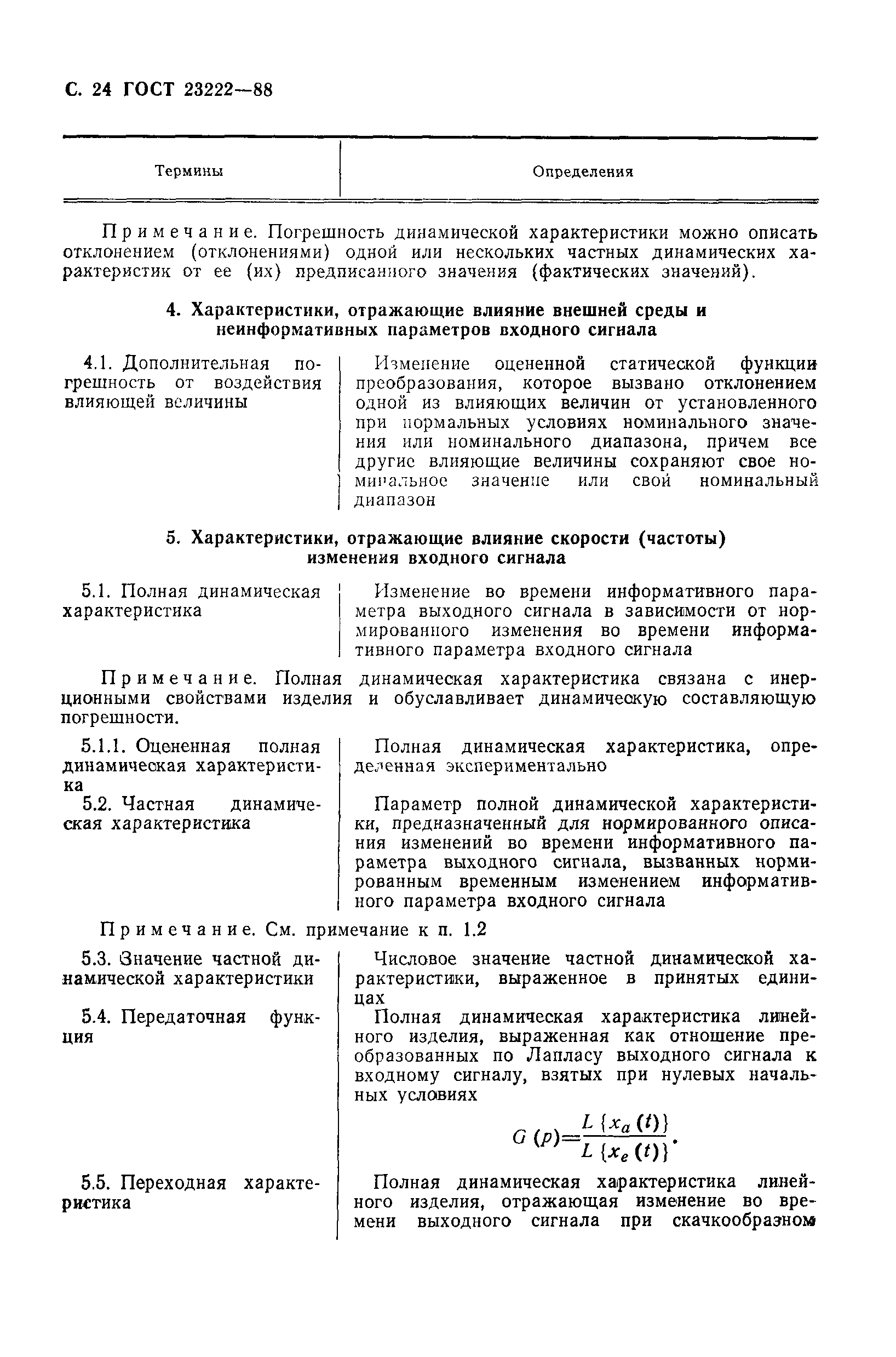 С. 24 ГОСТ 23222—88

| Термины | Определения |
|---|---|

Примечание. Погрешность динамической характеристики можно описать отклонением (отклонениями) одной или нескольких частных динамических характеристик от ее (их) предписанного значения (фактических значений).

4. Характеристики, отражающие влияние внешней среды и неинформативных параметров входного сигнала

| | |
|---|---|
| 4.1. Дополнительная погрешность от воздействия влияющей величины | Изменение оцененной статической функции преобразования, которое вызвано отклонением одной из влияющих величин от установленного при нормальных условиях номинального значения или номинального диапазона, причем все другие влияющие величины сохраняют свое номинальное значение или свой номинальный диапазон |

5. Характеристики, отражающие влияние скорости (частоты) изменения входного сигнала

| | |
|---|---|
| 5.1. Полная динамическая характеристика | Изменение во времени информативного параметра выходного сигнала в зависимости от нормированного изменения во времени информативного параметра входного сигнала |

Примечание. Полная динамическая характеристика связана с инерционными свойствами изделия и обуславливает динамическую составляющую погрешности.

| | |
|---|---|
| 5.1.1. Оцененная полная динамическая характеристика | Полная динамическая характеристика, определенная экспериментально |
| 5.2. Частная динамическая характеристика | Параметр полной динамической характеристики, предназначенный для нормированного описания изменений во времени информативного параметра выходного сигнала, вызванных нормированным временным изменением информативного параметра входного сигнала |

Примечание. См. примечание к п. 1.2

| | |
|---|---|
| 5.3. Значение частной динамической характеристики | Числовое значение частной динамической характеристики, выраженное в принятых единицах |
| 5.4. Передаточная функция | Полная динамическая характеристика линейного изделия, выраженная как отношение преобразованных по Лапласу выходного сигнала к входному сигналу, взятых при нулевых начальных условиях $G(p)=\frac{L\{x_a(t)\}}{L\{x_e(t)\}}$. |
| 5.5. Переходная характеристика | Полная динамическая характеристика линейного изделия, отражающая изменение во времени выходного сигнала при скачкообразном |